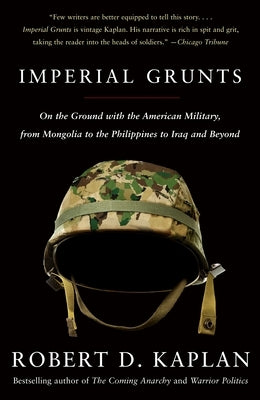 "Few writers are better equipped to tell this story. . . . Imperial Grunts is vintage Kaplan. His narrative is rich in spit and grit, taking the reader into the heads of soldiers." —Chicago Tribune

IMPERIAL GRUNTS

On the Ground with the American Military, from Mongolia to the Philippines to Iraq and Beyond

ROBERT D. KAPLAN

Bestselling author of The Coming Anarchy and Warrior Politics